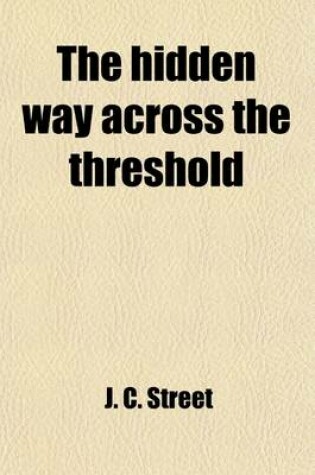 The hidden way across the threshold

J. C. Street